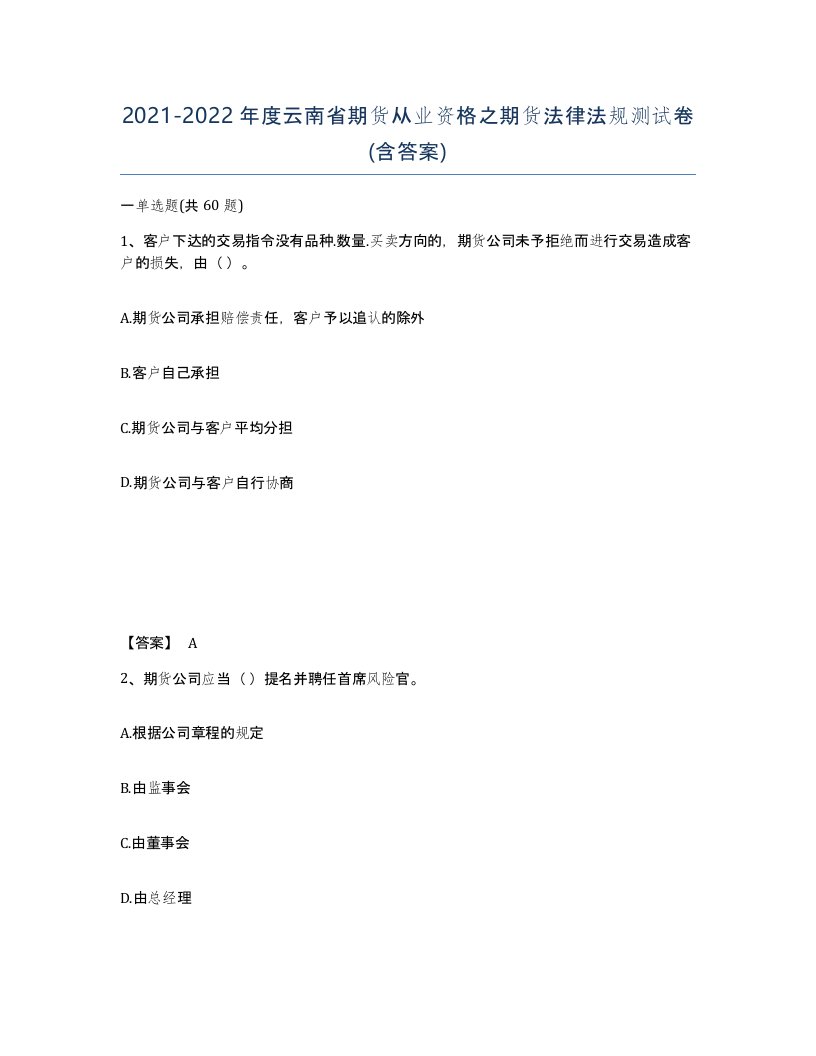 2021-2022年度云南省期货从业资格之期货法律法规测试卷(含答案)

一单选题(共 60 题)

1、客户下达的交易指令没有品种.数量.买卖方向的，期货公司未予拒绝而进行交易造成客户的损失，由（）。

A.期货公司承担赔偿责任，客户予以追认的除外

B.客户自己承担

C.期货公司与客户平均分担

D.期货公司与客户自行协商

【答案】 A

2、期货公司应当（）提名并聘任首席风险官。

A.根据公司章程的规定

B.由监事会

C.由董事会

D.由总经理